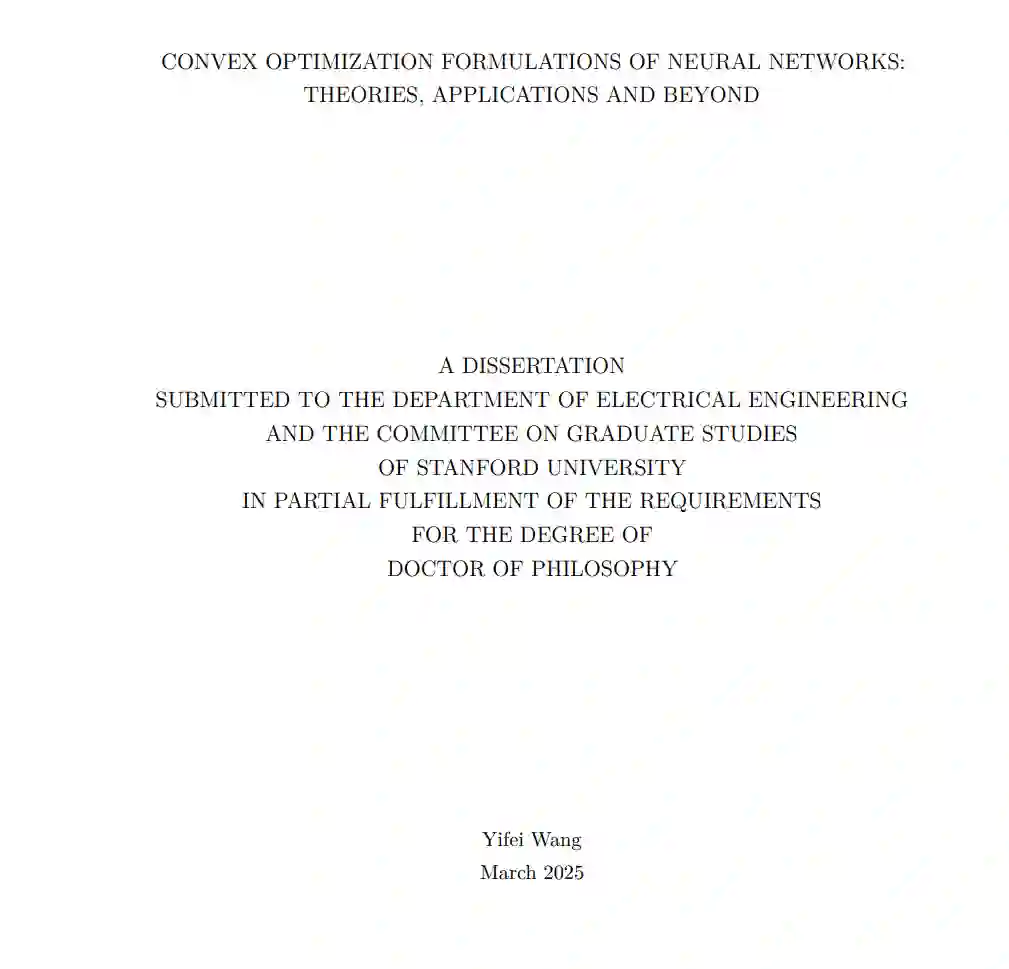 CONVEX OPTIMIZATION FORMULATIONS OF NEURAL NETWORKS: THEORIES, APPLICATIONS AND BEYOND

A DISSERTATION
SUBMITTED TO THE DEPARTMENT OF ELECTRICAL ENGINEERING
AND THE COMMITTEE ON GRADUATE STUDIES
OF STANFORD UNIVERSITY
IN PARTIAL FULFILLMENT OF THE REQUIREMENTS
FOR THE DEGREE OF
DOCTOR OF PHILOSOPHY

Yifei Wang
March 2025